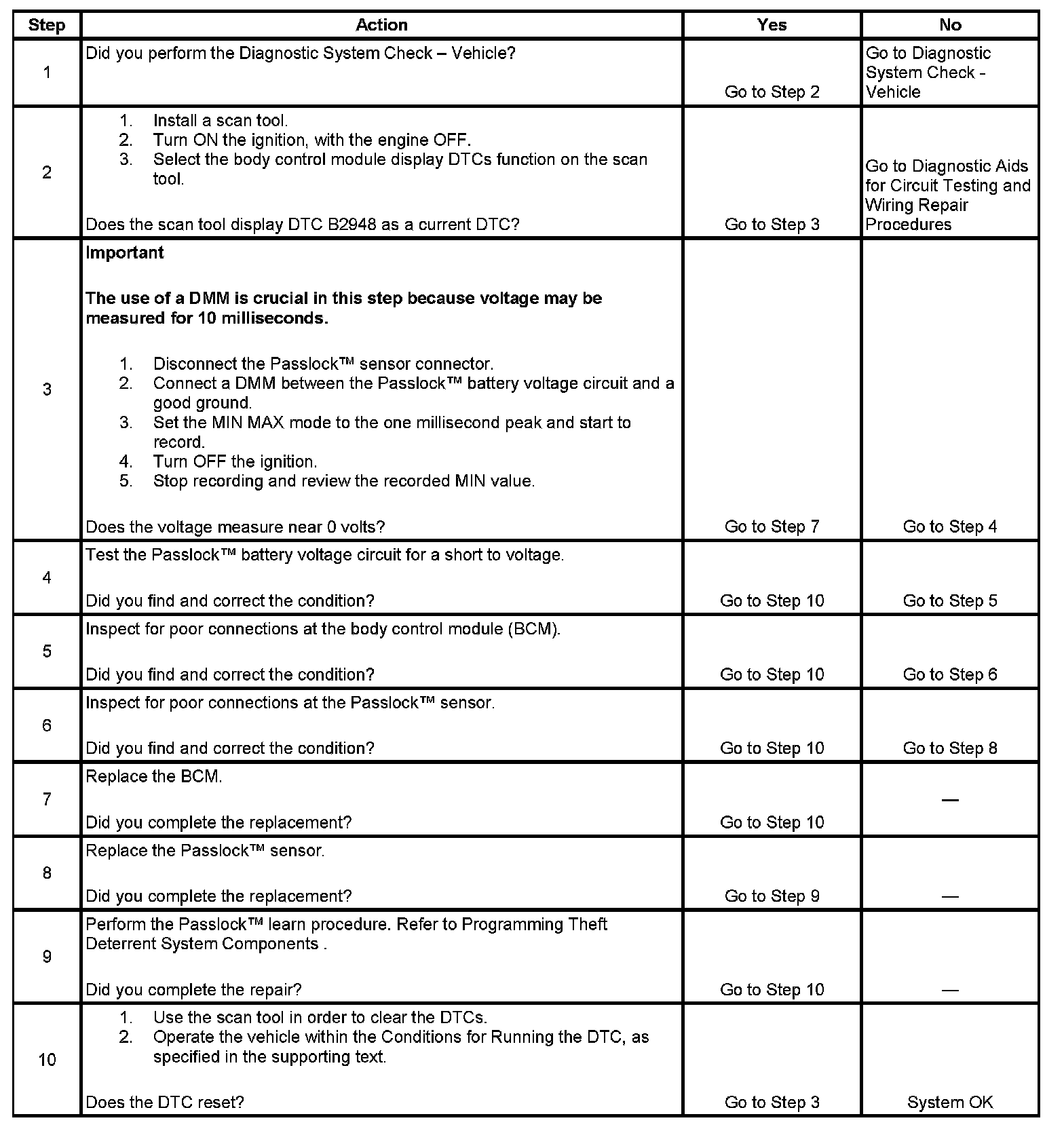 | Step | Action | Yes | No |
|---|---|---|---|
| 1 | Did you perform the Diagnostic System Check – Vehicle? | Go to Step 2 | Go to Diagnostic System Check - Vehicle |
| 2 | 1. Install a scan tool. 2. Turn ON the ignition, with the engine OFF. 3. Select the body control module display DTCs function on the scan tool. Does the scan tool display DTC B2948 as a current DTC? | Go to Step 3 | Go to Diagnostic Aids for Circuit Testing and Wiring Repair Procedures |
| 3 | **Important** **The use of a DMM is crucial in this step because voltage may be measured for 10 milliseconds.** 1. Disconnect the Passlock™ sensor connector. 2. Connect a DMM between the Passlock™ battery voltage circuit and a good ground. 3. Set the MIN MAX mode to the one millisecond peak and start to record. 4. Turn OFF the ignition. 5. Stop recording and review the recorded MIN value. Does the voltage measure near 0 volts? | Go to Step 7 | Go to Step 4 |
| 4 | Test the Passlock™ battery voltage circuit for a short to voltage. Did you find and correct the condition? | Go to Step 10 | Go to Step 5 |
| 5 | Inspect for poor connections at the body control module (BCM). Did you find and correct the condition? | Go to Step 10 | Go to Step 6 |
| 6 | Inspect for poor connections at the Passlock™ sensor. Did you find and correct the condition? | Go to Step 10 | Go to Step 8 |
| 7 | Replace the BCM. Did you complete the replacement? | Go to Step 10 | — |
| 8 | Replace the Passlock™ sensor. Did you complete the replacement? | Go to Step 9 | — |
| 9 | Perform the Passlock™ learn procedure. Refer to Programming Theft Deterrent System Components . Did you complete the repair? | Go to Step 10 | — |
| 10 | 1. Use the scan tool in order to clear the DTCs. 2. Operate the vehicle within the Conditions for Running the DTC, as specified in the supporting text. Does the DTC reset? | Go to Step 3 | System OK |